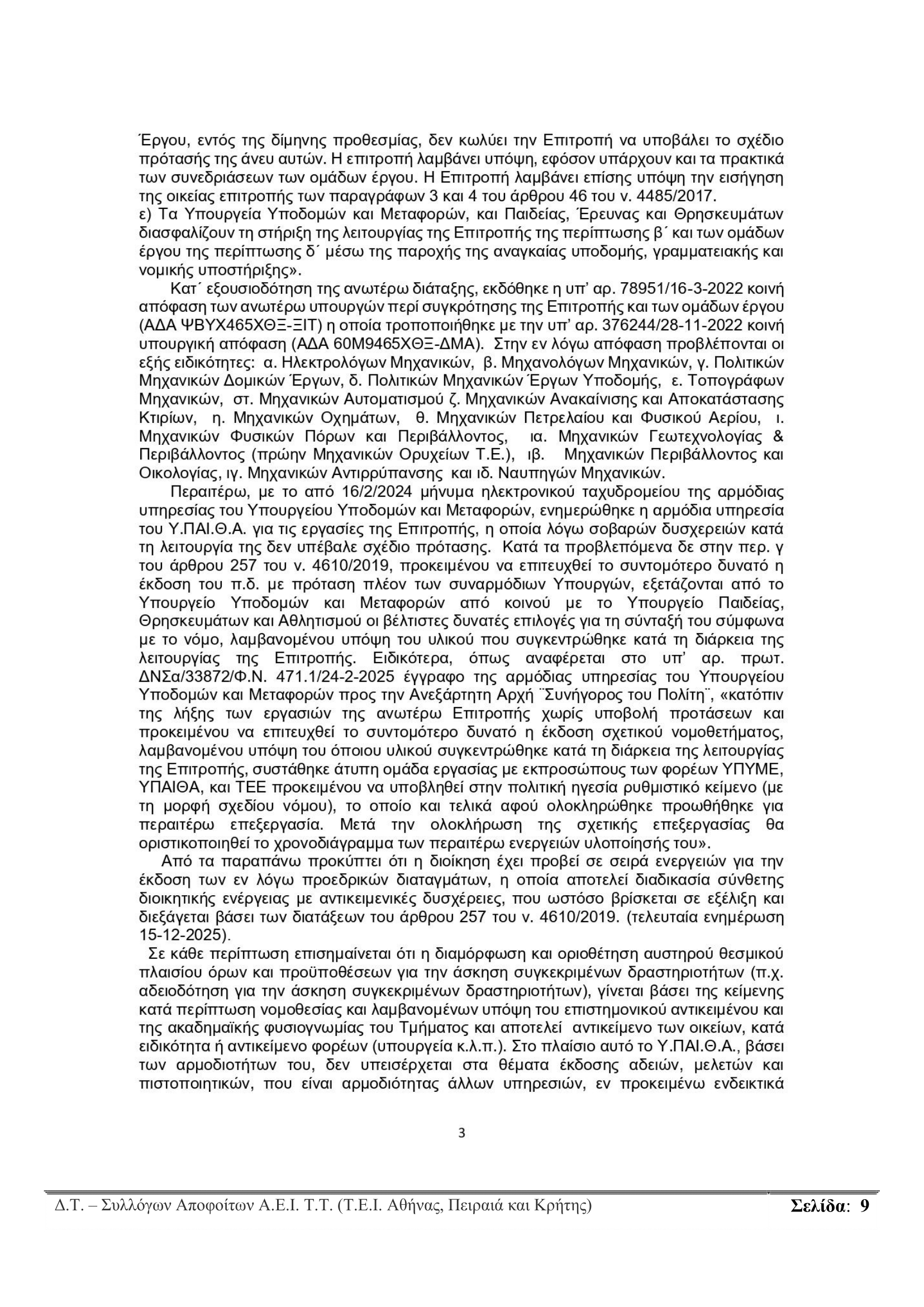 Έργου, εντός της δίμηνης προθεσμίας, δεν κωλύει την Επιτροπή να υποβάλει το σχέδιο πρότασής της άνευ αυτών. Η επιτροπή λαμβάνει υπόψη, εφόσον υπάρχουν και τα πρακτικά των συνεδριάσεων των ομάδων έργου. Η Επιτροπή λαμβάνει επίσης υπόψη την εισήγηση της οικείας επιτροπής των παραγράφων 3 και 4 του άρθρου 46 του ν. 4485/2017.
ε) Τα Υπουργεία Υποδομών και Μεταφορών, και Παιδείας, Έρευνας και Θρησκευμάτων διασφαλίζουν τη στήριξη της λειτουργίας της Επιτροπής της περίπτωσης β΄ και των ομάδων έργου της περίπτωσης δ΄ μέσω της παροχής της αναγκαίας υποδομής, γραμματειακής και νομικής υποστήριξης».

Κατ΄ εξουσιοδότηση της ανωτέρω διάταξης, εκδόθηκε η υπ' αρ. 78951/16-3-2022 κοινή απόφαση των ανωτέρω υπουργών περί συγκρότησης της Επιτροπής και των ομάδων έργου (ΑΔΑ ΨΒΥΧ465ΧΘΞ-ΞΙΤ) η οποία τροποποιήθηκε με την υπ' αρ. 376244/28-11-2022 κοινή υπουργική απόφαση (ΑΔΑ 60Μ9465ΧΘΞ-ΔΜΑ). Στην εν λόγω απόφαση προβλέπονται οι εξής ειδικότητες: α. Ηλεκτρολόγων Μηχανικών, β. Μηχανολόγων Μηχανικών, γ. Πολιτικών Μηχανικών Δομικών Έργων, δ. Πολιτικών Μηχανικών Έργων Υποδομής, ε. Τοπογράφων Μηχανικών, στ. Μηχανικών Αυτοματισμού ζ. Μηχανικών Ανακαίνισης και Αποκατάστασης Κτιρίων, η. Μηχανικών Οχημάτων, θ. Μηχανικών Πετρελαίου και Φυσικού Αερίου, ι. Μηχανικών Φυσικών Πόρων και Περιβάλλοντος, ια. Μηχανικών Γεωτεχνολογίας & Περιβάλλοντος (πρώην Μηχανικών Ορυχείων Τ.Ε.), ιβ. Μηχανικών Περιβάλλοντος και Οικολογίας, ιγ. Μηχανικών Αντιρρύπανσης και ιδ. Ναυπηγών Μηχανικών.

Περαιτέρω, με το από 16/2/2024 μήνυμα ηλεκτρονικού ταχυδρομείου της αρμόδιας υπηρεσίας του Υπουργείου Υποδομών και Μεταφορών, ενημερώθηκε η αρμόδια υπηρεσία του Υ.ΠΑΙ.Θ.Α. για τις εργασίες της Επιτροπής, η οποία λόγω σοβαρών δυσχερειών κατά τη λειτουργία της δεν υπέβαλε σχέδιο πρότασης. Κατά τα προβλεπόμενα δε στην περ. γ του άρθρου 257 του ν. 4610/2019, προκειμένου να επιτευχθεί το συντομότερο δυνατό η έκδοση του π.δ. με πρόταση πλέον των συναρμόδιων Υπουργών, εξετάζονται από το Υπουργείο Υποδομών και Μεταφορών από κοινού με το Υπουργείο Παιδείας, Θρησκευμάτων και Αθλητισμού οι βέλτιστες δυνατές επιλογές για τη σύνταξή του σύμφωνα με το νόμο, λαμβανομένου υπόψη του υλικού που συγκεντρώθηκε κατά τη διάρκεια της λειτουργίας της Επιτροπής. Ειδικότερα, όπως αναφέρεται στο υπ' αρ. πρωτ. ΔΝΣα/33872/Φ.Ν. 471.1/24-2-2025 έγγραφο της αρμόδιας υπηρεσίας του Υπουργείου Υποδομών και Μεταφορών προς την Ανεξάρτητη Αρχή ¨Συνήγορος του Πολίτη¨, «κατόπιν της λήξης των εργασιών της ανωτέρω Επιτροπής χωρίς υποβολή προτάσεων και προκειμένου να επιτευχθεί το συντομότερο δυνατό η έκδοση σχετικού νομοθετήματος, λαμβανομένου υπόψη του όποιου υλικού συγκεντρώθηκε κατά τη διάρκεια της λειτουργίας της Επιτροπής, συστάθηκε άτυπη ομάδα εργασίας με εκπροσώπους των φορέων ΥΠΥΜΕ, ΥΠΑΙΘΑ, και ΤΕΕ προκειμένου να υποβληθεί στην πολιτική ηγεσία ρυθμιστικό κείμενο (με τη μορφή σχεδίου νόμου), το οποίο και τελικά αφού ολοκληρώθηκε προωθήθηκε για περαιτέρω επεξεργασία. Μετά την ολοκλήρωση της σχετικής επεξεργασίας θα οριστικοποιηθεί το χρονοδιάγραμμα των περαιτέρω ενεργειών υλοποίησής του».

Από τα παραπάνω προκύπτει ότι η διοίκηση έχει προβεί σε σειρά ενεργειών για την έκδοση των εν λόγω προεδρικών διαταγμάτων, η οποία αποτελεί διαδικασία σύνθετης διοικητικής ενέργειας με αντικειμενικές δυσχέρειες, που ωστόσο βρίσκεται σε εξέλιξη και διεξάγεται βάσει των διατάξεων του άρθρου 257 του ν. 4610/2019. (τελευταία ενημέρωση 15-12-2025).

Σε κάθε περίπτωση επισημαίνεται ότι η διαμόρφωση και οριοθέτηση αυστηρού θεσμικού πλαισίου όρων και προϋποθέσεων για την άσκηση συγκεκριμένων δραστηριοτήτων (π.χ. αδειοδότηση για την άσκηση συγκεκριμένων δραστηριοτήτων), γίνεται βάσει της κείμενης κατά περίπτωση νομοθεσίας και λαμβανομένων υπόψη του επιστημονικού αντικειμένου και της ακαδημαϊκής φυσιογνωμίας του Τμήματος και αποτελεί αντικείμενο των οικείων, κατά ειδικότητα ή αντικείμενο φορέων (υπουργεία κ.λ.π.). Στο πλαίσιο αυτό το Υ.ΠΑΙ.Θ.Α., βάσει των αρμοδιοτήτων του, δεν υπεισέρχεται στα θέματα έκδοσης αδειών, μελετών και πιστοποιητικών, που είναι αρμοδιότητας άλλων υπηρεσιών, εν προκειμένω ενδεικτικά

3

Δ.Τ. – Συλλόγων Αποφοίτων Α.Ε.Ι. Τ.Τ. (Τ.Ε.Ι. Αθήνας, Πειραιά και Κρήτης) Σελίδα: 9